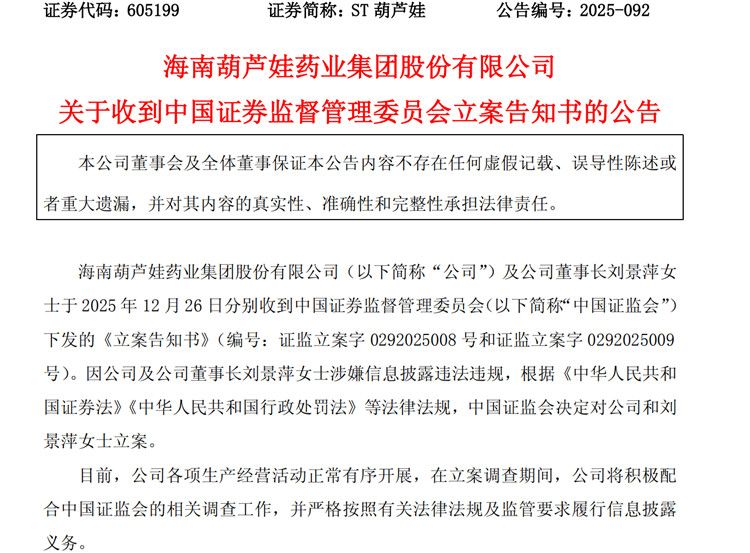 证券代码：605199　　　证券简称：ST 葫芦娃　　　公告编号：2025-092

海南葫芦娃药业集团股份有限公司
关于收到中国证券监督管理委员会立案告知书的公告

本公司董事会及全体董事保证本公告内容不存在任何虚假记载、误导性陈述或者重大遗漏，并对其内容的真实性、准确性和完整性承担法律责任。

海南葫芦娃药业集团股份有限公司（以下简称“公司”）及公司董事长刘景萍女士于 2025 年 12 月 26 日分别收到中国证券监督管理委员会(以下简称“中国证监会”)下发的《立案告知书》（编号：证监立案字 0292025008 号和证监立案字 0292025009 号）。因公司及公司董事长刘景萍女士涉嫌信息披露违法违规，根据《中华人民共和国证券法》《中华人民共和国行政处罚法》等法律法规，中国证监会决定对公司和刘景萍女士立案。

目前，公司各项生产经营活动正常有序开展，在立案调查期间，公司将积极配合中国证监会的相关调查工作，并严格按照有关法律法规及监管要求履行信息披露义务。